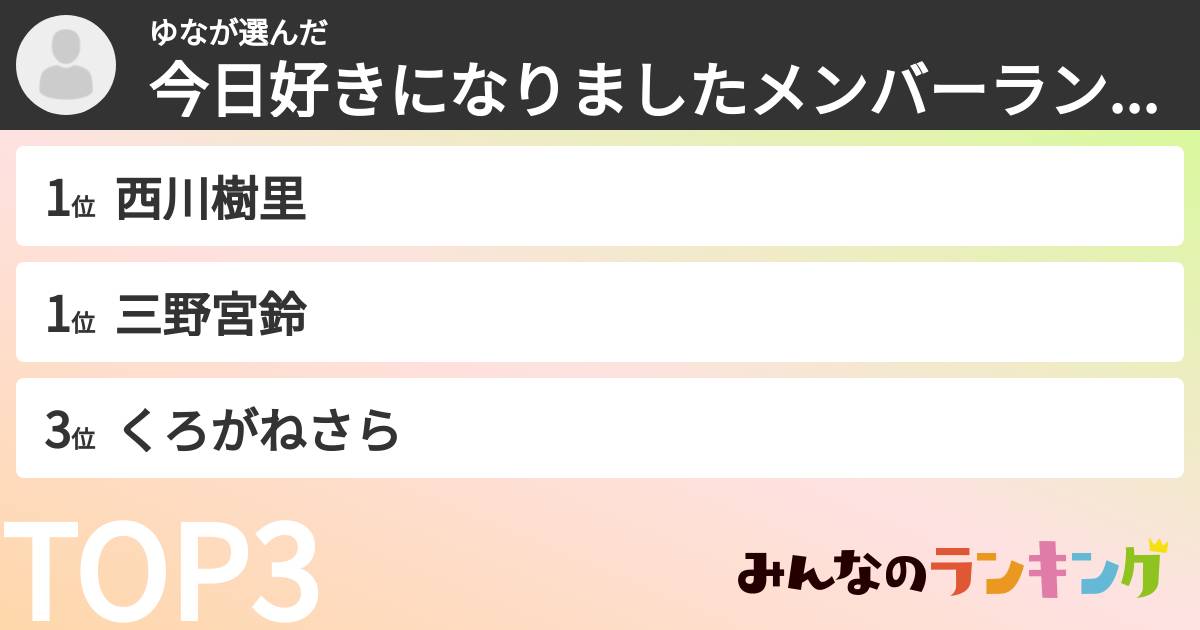 ゆなが選んだ
今日好きになりましたメンバーラン...

1位 西川樹里

1位 三野宮鈴

3位 くろがねさら

TOP3

みんなのランキング